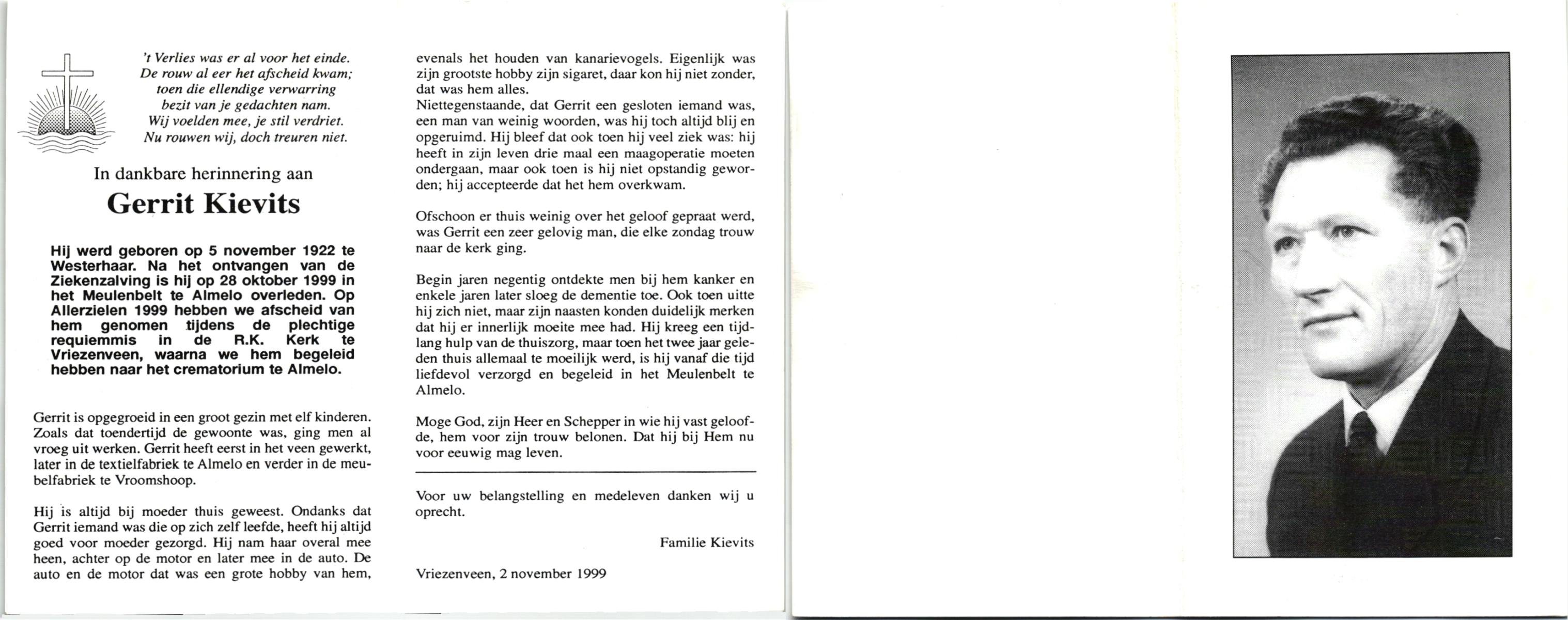 't Verlies was er al voor het einde.
De rouw al eer het afscheid kwam;
toen die ellendige verwarring
bezit van je gedachten nam.
Wij voelden mee, je stil verdriet.
Nu rouwen wij, doch treuren niet.

In dankbare herinnering aan

Gerrit Kievits

Hij werd geboren op 5 november 1922 te Westerhaar. Na het ontvangen van de Ziekenzalving is hij op 28 oktober 1999 in het Meulenbelt te Almelo overleden. Op Allerzielen 1999 hebben we afscheid van hem genomen tijdens de plechtige requiemmis in de R.K. Kerk te Vriezenveen, waarna we hem begeleid hebben naar het crematorium te Almelo.

Gerrit is opgegroeid in een groot gezin met elf kinderen. Zoals dat toendertijd de gewoonte was, ging men al vroeg uit werken. Gerrit heeft eerst in het veen gewerkt, later in de textielfabriek te Almelo en verder in de meubelfabriek te Vroomshoop.

Hij is altijd bij moeder thuis geweest. Ondanks dat Gerrit iemand was die op zich zelf leefde, heeft hij altijd goed voor moeder gezorgd. Hij nam haar overal mee heen, achter op de motor en later mee in de auto. De auto en de motor dat was een grote hobby van hem, evenals het houden van kanarievogels. Eigenlijk was zijn grootste hobby zijn sigaret, daar kon hij niet zonder, dat was hem alles.
Niettegenstaande, dat Gerrit een gesloten iemand was, een man van weinig woorden, was hij toch altijd blij en opgeruimd. Hij bleef dat ook toen hij veel ziek was: hij heeft in zijn leven drie maal een maagoperatie moeten ondergaan, maar ook toen is hij niet opstandig geworden; hij accepteerde dat het hem overkwam.

Ofschoon er thuis weinig over het geloof gepraat werd, was Gerrit een zeer gelovig man, die elke zondag trouw naar de kerk ging.

Begin jaren negentig ontdekte men bij hem kanker en enkele jaren later sloeg de dementie toe. Ook toen uitte hij zich niet, maar zijn naasten konden duidelijk merken dat hij er innerlijk moeite mee had. Hij kreeg een tijdlang hulp van de thuiszorg, maar toen het twee jaar geleden thuis allemaal te moeilijk werd, is hij vanaf die tijd liefdevol verzorgd en begeleid in het Meulenbelt te Almelo.

Moge God, zijn Heer en Schepper in wie hij vast geloofde, hem voor zijn trouw belonen. Dat hij bij Hem nu voor eeuwig mag leven.

Voor uw belangstelling en medeleven danken wij u oprecht.

Familie Kievits

Vriezenveen, 2 november 1999